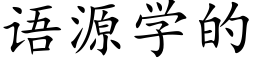 语源学的